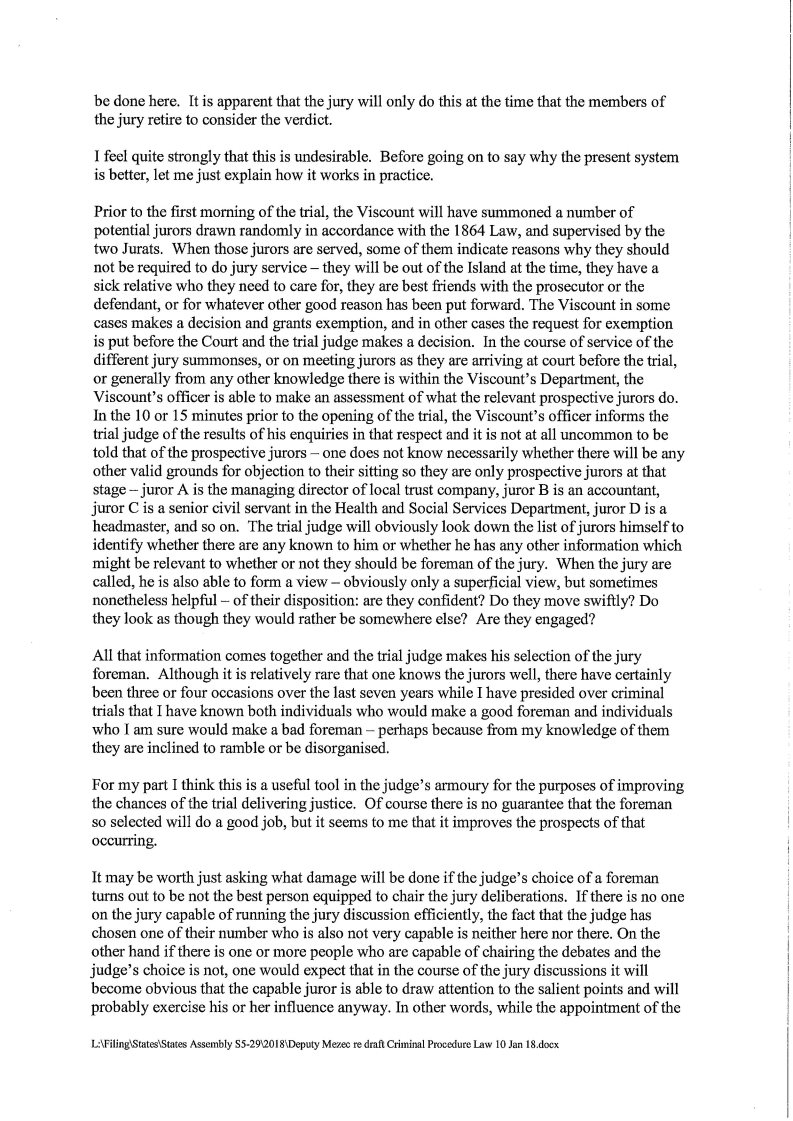 be done here. It is apparent that the jury will only do this at the time that the members of the jury retire to consider the verdict.

I feel quite strongly that this is undesirable. Before going on to say why the present system is better, let me just explain how it works in practice.

Prior to the first morning of the trial, the Viscount will have summoned a number of potential jurors drawn randomly in accordance with the 1864 Law, and supervised by the two Jurats. When those jurors are served, some of them indicate reasons why they should not be required to do jury service – they will be out of the Island at the time, they have a sick relative who they need to care for, they are best friends with the prosecutor or the defendant, or for whatever other good reason has been put forward. The Viscount in some cases makes a decision and grants exemption, and in other cases the request for exemption is put before the Court and the trial judge makes a decision. In the course of service of the different jury summonses, or on meeting jurors as they are arriving at court before the trial, or generally from any other knowledge there is within the Viscount's Department, the Viscount's officer is able to make an assessment of what the relevant prospective jurors do. In the 10 or 15 minutes prior to the opening of the trial, the Viscount's officer informs the trial judge of the results of his enquiries in that respect and it is not at all uncommon to be told that of the prospective jurors – one does not know necessarily whether there will be any other valid grounds for objection to their sitting so they are only prospective jurors at that stage – juror A is the managing director of local trust company, juror B is an accountant, juror C is a senior civil servant in the Health and Social Services Department, juror D is a headmaster, and so on. The trial judge will obviously look down the list of jurors himself to identify whether there are any known to him or whether he has any other information which might be relevant to whether or not they should be foreman of the jury. When the jury are called, he is also able to form a view – obviously only a superficial view, but sometimes nonetheless helpful – of their disposition: are they confident? Do they move swiftly? Do they look as though they would rather be somewhere else? Are they engaged?

All that information comes together and the trial judge makes his selection of the jury foreman. Although it is relatively rare that one knows the jurors well, there have certainly been three or four occasions over the last seven years while I have presided over criminal trials that I have known both individuals who would make a good foreman and individuals who I am sure would make a bad foreman – perhaps because from my knowledge of them they are inclined to ramble or be disorganised.

For my part I think this is a useful tool in the judge's armoury for the purposes of improving the chances of the trial delivering justice. Of course there is no guarantee that the foreman so selected will do a good job, but it seems to me that it improves the prospects of that occurring.

It may be worth just asking what damage will be done if the judge's choice of a foreman turns out to be not the best person equipped to chair the jury deliberations. If there is no one on the jury capable of running the jury discussion efficiently, the fact that the judge has chosen one of their number who is also not very capable is neither here nor there. On the other hand if there is one or more people who are capable of chairing the debates and the judge's choice is not, one would expect that in the course of the jury discussions it will become obvious that the capable juror is able to draw attention to the salient points and will probably exercise his or her influence anyway. In other words, while the appointment of the

L:\Filing\States\States Assembly S5-29\2018\Deputy Mezec re draft Criminal Procedure Law 10 Jan 18.docx